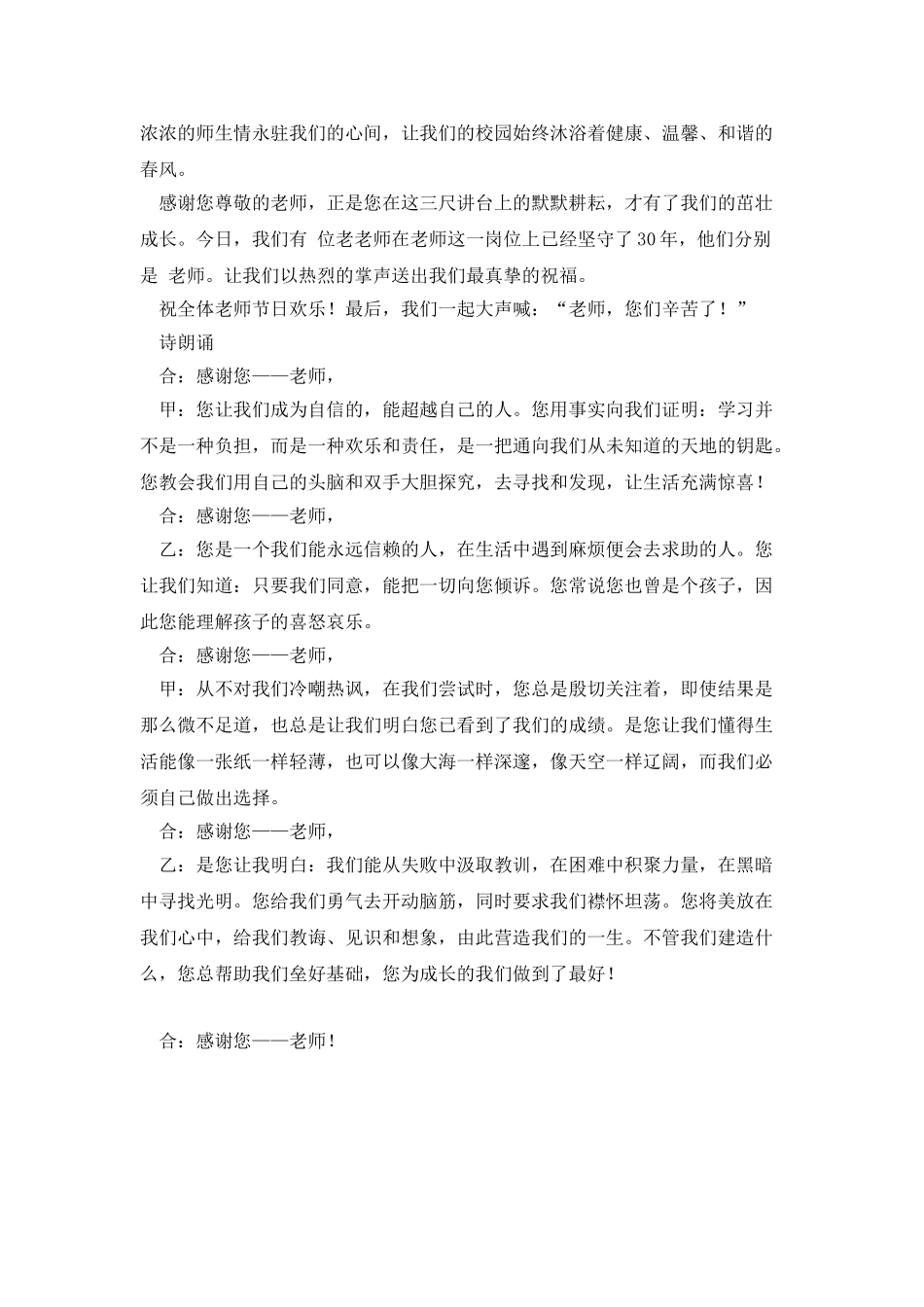 浓浓的师生情永驻我们的心间，让我们的校园始终沐浴着健康、温馨、和谐的春风。

感谢您尊敬的老师，正是您在这三尺讲台上的默默耕耘，才有了我们的茁壮成长。今日，我们有 位老老师在老师这一岗位上已经坚守了30年，他们分别是 老师。让我们以热烈的掌声送出我们最真挚的祝福。

祝全体老师节日欢乐！最后，我们一起大声喊：“老师，您们辛苦了！”

诗朗诵

合：感谢您——老师，

甲：您让我们成为自信的，能超越自己的人。您用事实向我们证明：学习并不是一种负担，而是一种欢乐和责任，是一把通向我们从未知道的天地的钥匙。您教会我们用自己的头脑和双手大胆探究，去寻找和发现，让生活充满惊喜！

合：感谢您——老师，

乙：您是一个我们能永远信赖的人，在生活中遇到麻烦便会去求助的人。您让我们知道：只要我们同意，能把一切向您倾诉。您常说您也曾是个孩子，因此您能理解孩子的喜怒哀乐。

合：感谢您——老师，

甲：从不对我们冷嘲热讽，在我们尝试时，您总是殷切关注着，即使结果是那么微不足道，也总是让我们明白您已看到了我们的成绩。是您让我们懂得生活能像一张纸一样轻薄，也可以像大海一样深邃，像天空一样辽阔，而我们必须自己做出选择。

合：感谢您——老师，

乙：是您让我明白：我们能从失败中汲取教训，在困难中积聚力量，在黑暗中寻找光明。您给我们勇气去开动脑筋，同时要求我们襟怀坦荡。您将美放在我们心中，给我们教诲、见识和想象，由此营造我们的一生。不管我们建造什么，您总帮助我们垒好基础，您为成长的我们做到了最好！

合：感谢您——老师！